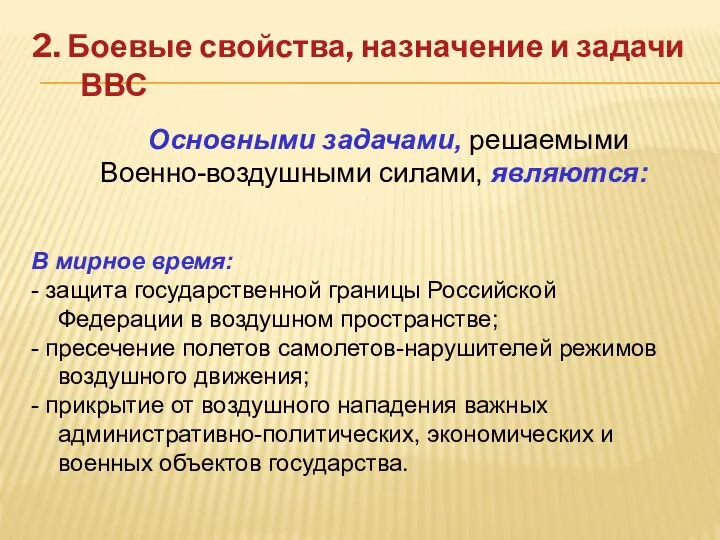 2. Боевые свойства, назначение и задачи ВВС

Основными задачами, решаемыми Военно-воздушными силами, являются:

В мирное время:
- защита государственной границы Российской Федерации в воздушном пространстве;
- пресечение полетов самолетов-нарушителей режимов воздушного движения;
- прикрытие от воздушного нападения важных административно-политических, экономических и военных объектов государства.